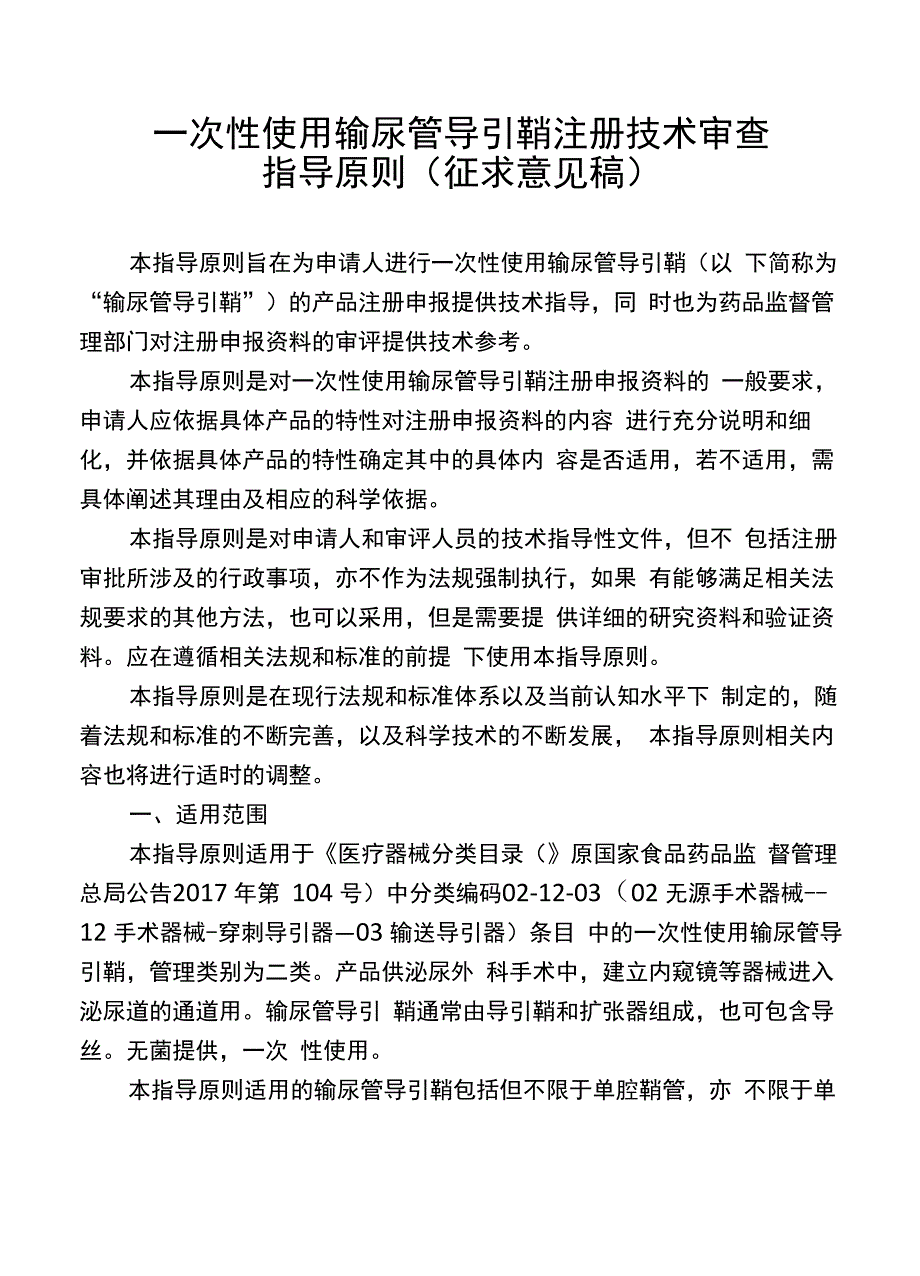 一次性使用输尿管导引鞘注册技术审查
指导原则（征求意见稿）

本指导原则旨在为申请人进行一次性使用输尿管导引鞘（以 下简称为“输尿管导引鞘”）的产品注册申报提供技术指导，同 时也为药品监督管理部门对注册申报资料的审评提供技术参考。

本指导原则是对一次性使用输尿管导引鞘注册申报资料的 一般要求，申请人应依据具体产品的特性对注册申报资料的内容 进行充分说明和细化，并依据具体产品的特性确定其中的具体内 容是否适用，若不适用，需具体阐述其理由及相应的科学依据。

本指导原则是对申请人和审评人员的技术指导性文件，但不 包括注册审批所涉及的行政事项，亦不作为法规强制执行，如果 有能够满足相关法规要求的其他方法，也可以采用，但是需要提 供详细的研究资料和验证资料。应在遵循相关法规和标准的前提 下使用本指导原则。

本指导原则是在现行法规和标准体系以及当前认知水平下 制定的，随着法规和标准的不断完善，以及科学技术的不断发展， 本指导原则相关内容也将进行适时的调整。

一、适用范围

本指导原则适用于《医疗器械分类目录（》原国家食品药品监 督管理总局公告2017 年第 104 号）中分类编码02-12-03（02 无源手术器械--12 手术器械-穿刺导引器—03 输送导引器）条目 中的一次性使用输尿管导引鞘，管理类别为二类。产品供泌尿外 科手术中，建立内窥镜等器械进入泌尿道的通道用。输尿管导引 鞘通常由导引鞘和扩张器组成，也可包含导丝。无菌提供，一次 性使用。

本指导原则适用的输尿管导引鞘包括但不限于单腔鞘管，亦 不限于单